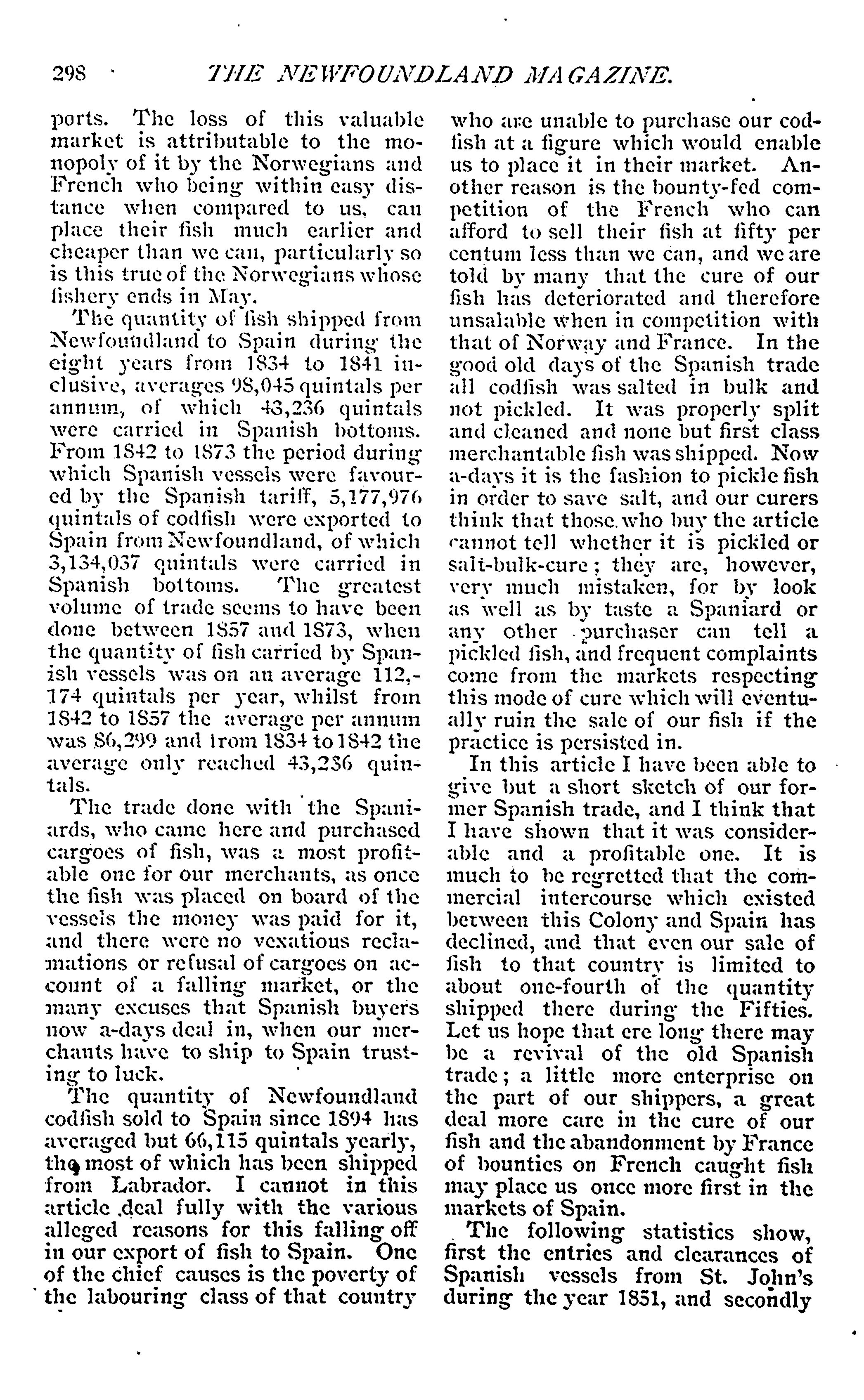 298 THE NEWFOUNDLAND MAGAZINE.

ports. The loss of this valuable market is attributable to the monopoly of it by the Norwegians and French who being within easy distance when compared to us, can place their fish much earlier and cheaper than we can, particularly so is this true of the Norwegians whose fishery ends in May.

The quantity of fish shipped from Newfoundland to Spain during the eight years from 1834 to 1841 inclusive, averages 98,045 quintals per annum, of which 43,236 quintals were carried in Spanish bottoms. From 1842 to 1873 the period during which Spanish vessels were favoured by the Spanish tariff, 5,177,976 quintals of codfish were exported to Spain from Newfoundland, of which 3,134,037 quintals were carried in Spanish bottoms. The greatest volume of trade seems to have been done between 1857 and 1873, when the quantity of fish carried by Spanish vessels was on an average 112,174 quintals per year, whilst from 1842 to 1857 the average per annum was 86,299 and from 1834 to 1842 the average only reached 43,236 quintals.

The trade done with the Spaniards, who came here and purchased cargoes of fish, was a most profitable one for our merchants, as once the fish was placed on board of the vessels the money was paid for it, and there were no vexatious reclamations or refusal of cargoes on account of a falling market, or the many excuses that Spanish buyers now a-days deal in, when our merchants have to ship to Spain trusting to luck.

The quantity of Newfoundland codfish sold to Spain since 1894 has averaged but 66,115 quintals yearly, the most of which has been shipped from Labrador. I cannot in this article deal fully with the various alleged reasons for this falling off in our export of fish to Spain. One of the chief causes is the poverty of the labouring class of that country who are unable to purchase our codfish at a figure which would enable us to place it in their market. Another reason is the bounty-fed competition of the French who can afford to sell their fish at fifty per centum less than we can, and we are told by many that the cure of our fish has deteriorated and therefore unsalable when in competition with that of Norway and France. In the good old days of the Spanish trade all codfish was salted in bulk and not pickled. It was properly split and cleaned and none but first class merchantable fish was shipped. Now a-days it is the fashion to pickle fish in order to save salt, and our curers think that those who buy the article cannot tell whether it is pickled or salt-bulk-cure; they are, however, very much mistaken, for by look as well as by taste a Spaniard or any other purchaser can tell a pickled fish, and frequent complaints come from the markets respecting this mode of cure which will eventually ruin the sale of our fish if the practice is persisted in.

In this article I have been able to give but a short sketch of our former Spanish trade, and I think that I have shown that it was considerable and a profitable one. It is much to be regretted that the commercial intercourse which existed between this Colony and Spain has declined, and that even our sale of fish to that country is limited to about one-fourth of the quantity shipped there during the Fifties. Let us hope that ere long there may be a revival of the old Spanish trade; a little more enterprise on the part of our shippers, a great deal more care in the cure of our fish and the abandonment by France of bounties on French caught fish may place us once more first in the markets of Spain.

The following statistics show, first the entries and clearances of Spanish vessels from St. John's during the year 1851, and secondly